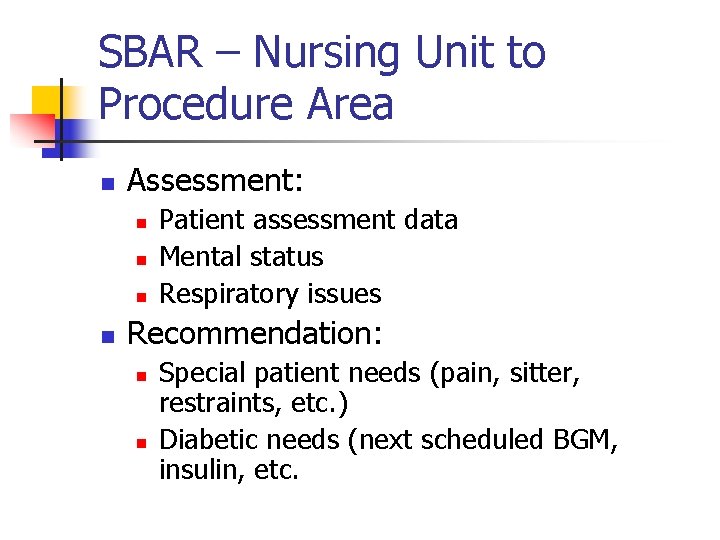 SBAR – Nursing Unit to Procedure Area

- Assessment:
  - Patient assessment data
  - Mental status
  - Respiratory issues
- Recommendation:
  - Special patient needs (pain, sitter, restraints, etc.)
  - Diabetic needs (next scheduled BGM, insulin, etc.